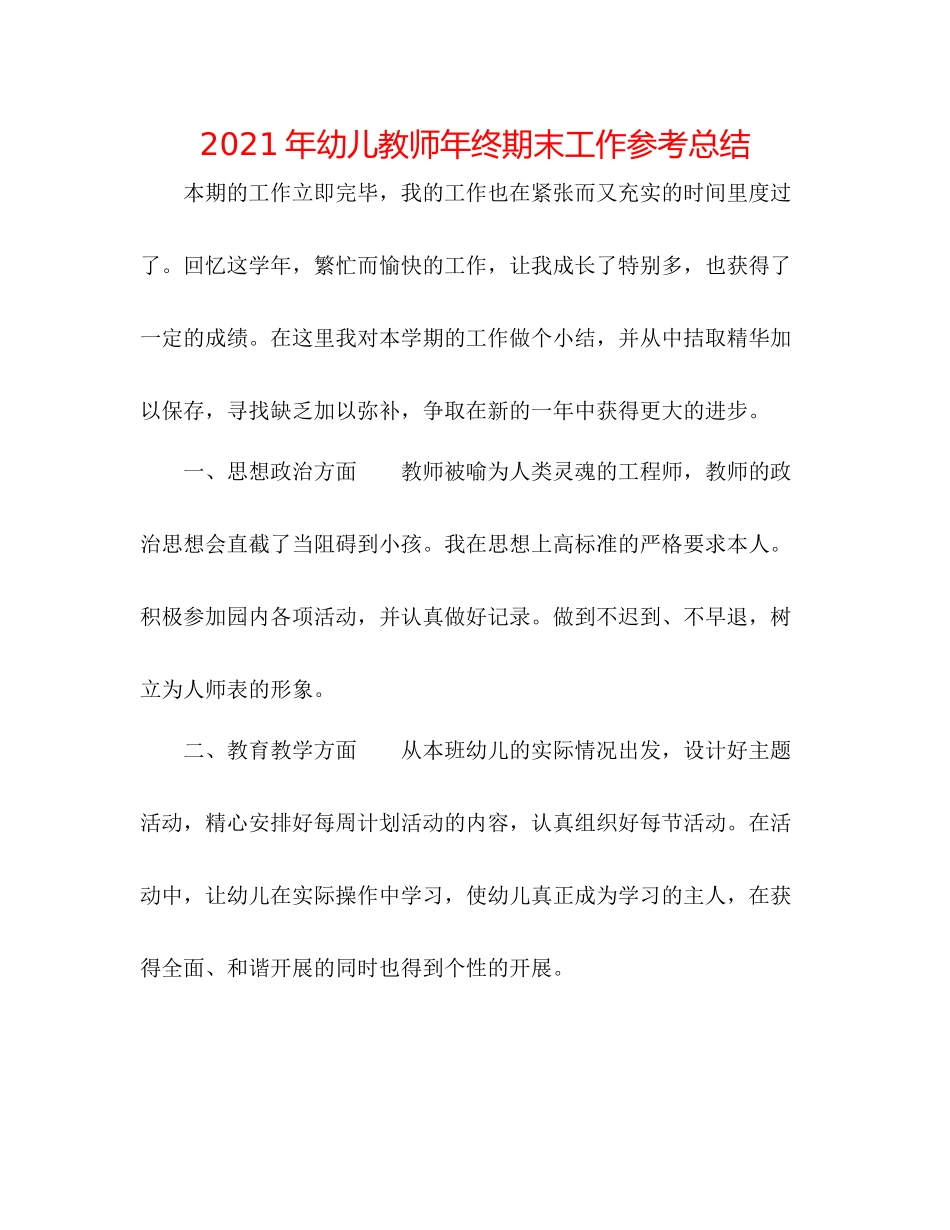 2021年幼儿教师年终期末工作参考总结

本期的工作立即完毕，我的工作也在紧张而又充实的时间里度过了。回忆这学年，繁忙而愉快的工作，让我成长了特别多，也获得了一定的成绩。在这里我对本学期的工作做个小结，并从中拮取精华加以保存，寻找缺乏加以弥补，争取在新的一年中获得更大的进步。

一、思想政治方面　　教师被喻为人类灵魂的工程师，教师的政治思想会直截了当阻碍到小孩。我在思想上高标准的严格要求本人。积极参加园内各项活动，并认真做好记录。做到不迟到、不早退，树立为人师表的形象。

二、教育教学方面　　从本班幼儿的实际情况出发，设计好主题活动，精心安排好每周计划活动的内容，认真组织好每节活动。在活动中，让幼儿在实际操作中学习，使幼儿真正成为学习的主人，在获得全面、和谐开展的同时也得到个性的开展。